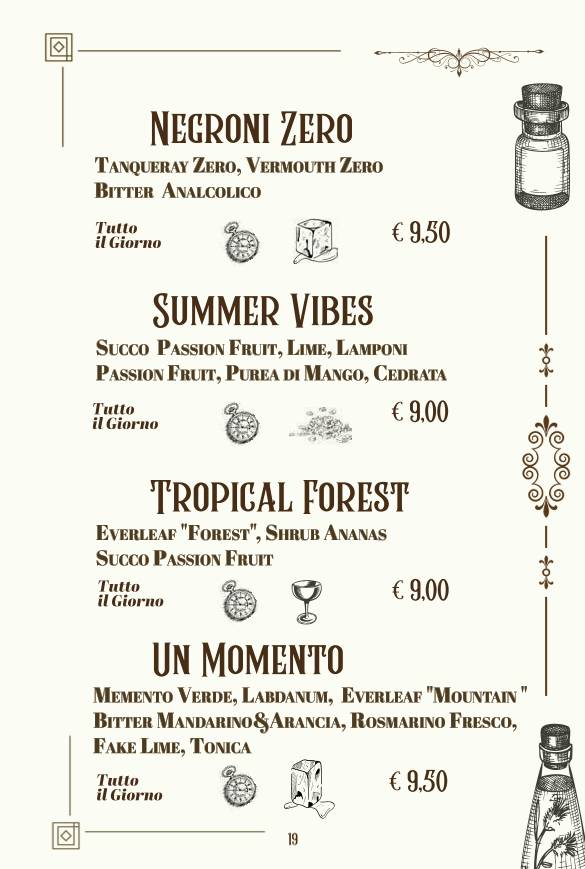 Negroni Zero

Tanqueray Zero, Vermouth Zero Bitter Analcolico

Tutto
il Giorno

€ 9,50

Summer Vibes

Succo Passion Fruit, Lime, Lamponi Passion Fruit, Purea di Mango, Cedrata

Tutto
il Giorno

€ 9,00

Tropical Forest

Everleaf "Forest", Shrub Ananas Succo Passion Fruit

Tutto
il Giorno

€ 9,00

Un Momento

Memento Verde, Labdanum, Everleaf "Mountain " Bitter Mandarino&Arancia, Rosmarino Fresco, Fake Lime, Tonica

Tutto
il Giorno

€ 9,50

19